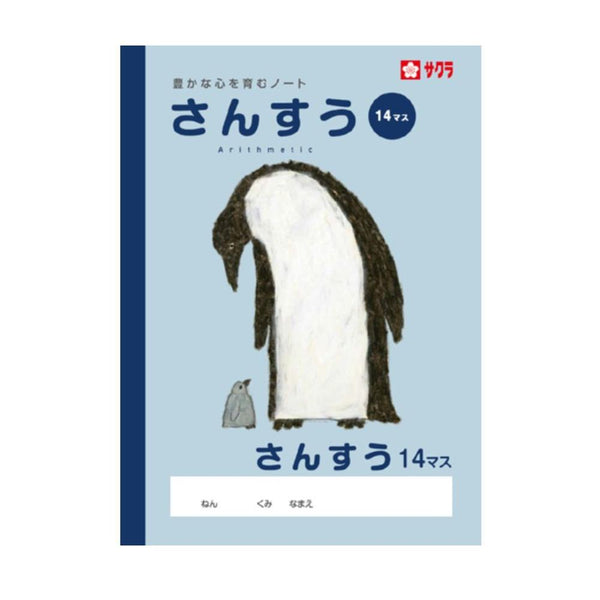 サクラ

豊かな心を育むノート

さんすう

14マス

Arithmetic

さんすう 14マス

ねん くみ なまえ